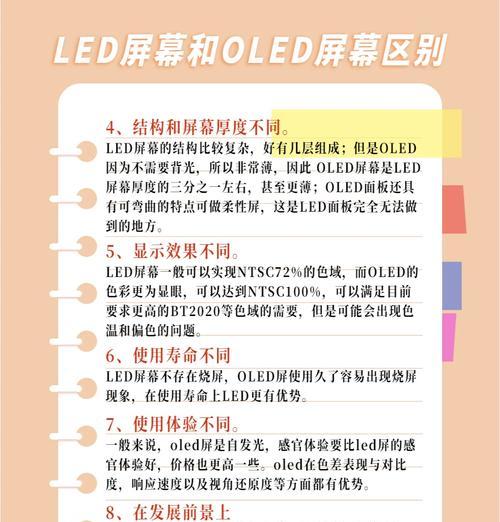 LED屏幕和OLED屏幕区别

4、结构和屏幕厚度不同。

LED屏幕的结构比较复杂，好有几层组成；但是OLED因为不需要背光，所以非常薄，因此OLED屏幕是LED屏幕厚度的三分之一左右，甚至更薄；OLED面板还具有可弯曲的特点可做柔性屏，这是LED面板完全无法做到的地方。

5、显示效果不同。

LED屏幕一般可以实现NTSC72%的色域，而OLED的色彩更为显眼，可以达到NTSC100%，可以满足目前要求更高的BT2020等色域的需要，但是可能会出现色温和偏色的问题。

6、使用寿命不同

LED屏幕不存在烧屏，OLED屏使用久了容易出现烧屏现象，在使用寿命上LED更有优势。

7、使用体验不同。

一般来说，oled屏是自发光，感官体验要比led屏的感官体验好，价格也更高一些。oled在色差表现与对比度，响应速度以及视角还原度等方面都有优势。

8、在发展前景上